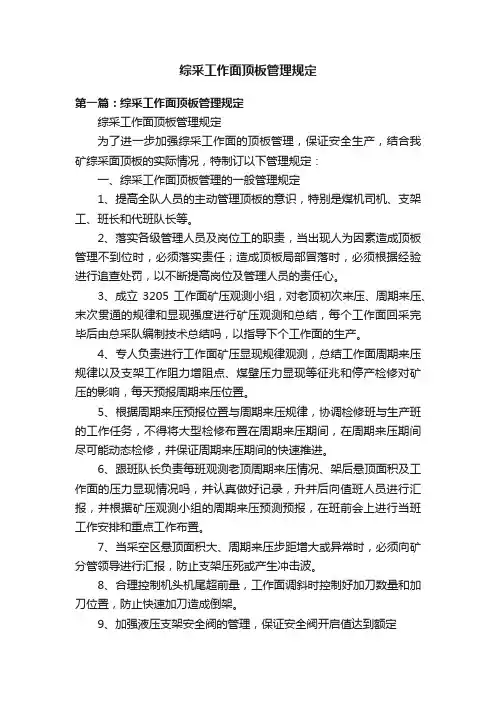 综采工作面顶板管理规定

第一篇：综采工作面顶板管理规定

综采工作面顶板管理规定

为了进一步加强综采工作面的顶板管理，保证安全生产，结合我矿综采面顶板的实际情况，特制订以下管理规定：

一、综采工作面顶板管理的一般管理规定

1、提高全队人员的主动管理顶板的意识，特别是煤机司机、支架工、班长和代班队长等。

2、落实各级管理人员及岗位工的职责，当出现人为因素造成顶板管理不到位时，必须落实责任；造成顶板局部冒落时，必须根据经验进行追查处罚，以不断提高岗位及管理人员的责任心。

3、成立 3205 工作面矿压观测小组，对老顶初次来压、周期来压、末次贯通的规律和显现强度进行矿压观测和总结，每个工作面回采完毕后由总采队编制技术总结吗，以指导下个工作面的生产。

4、专人负责进行工作面矿压显现规律观测，总结工作面周期来压规律以及支架工作阻力增阻点、煤壁压力显现等征兆和停产检修对矿压的影响，每天预报周期来压位置。

5、根据周期来压预报位置与周期来压规律，协调检修班与生产班的工作任务，不得将大型检修布置在周期来压期间，在周期来压期间尽可能动态检修，并保证周期来压期间的快速推进。

6、跟班队长负责每班观测老顶周期来压情况、架后悬顶面积及工作面的压力显现情况吗，并认真做好记录，升井后向值班人员进行汇报，并根据矿压观测小组的周期来压预测预报，在班前会上进行当班工作安排和重点工作布置。

7、当采空区悬顶面积大、周期来压步距增大或异常时，必须向矿分管领导进行汇报，防止支架压死或产生冲击波。

8、合理控制机头机尾超前量，工作面调斜时控制好加刀数量和加刀位置，防止快速加刀造成倒架。

9、加强液压支架安全阀的管理，保证安全阀开启值达到额定